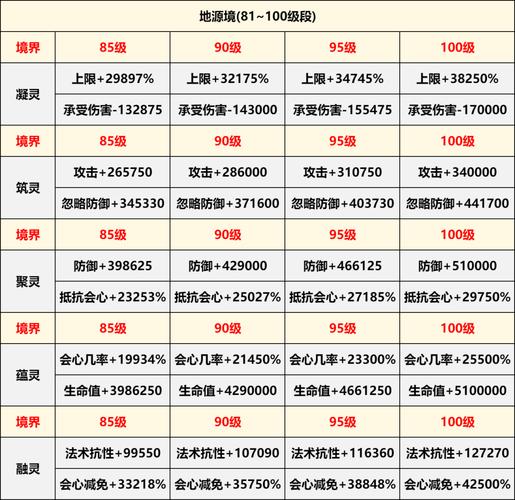 | 地源境(81~100级段) | | | | |
|---|---|---|---|---|
| 境界 | 85级 | 90级 | 95级 | 100级 |
| 凝灵 | 上限+29897% | 上限+32175% | 上限+34745% | 上限+38250% |
| | 承受伤害-132875 | 承受伤害-143000 | 承受伤害-155475 | 承受伤害-170000 |
| 境界 | 85级 | 90级 | 95级 | 100级 |
| 筑灵 | 攻击+265750 | 攻击+286000 | 攻击+310750 | 攻击+340000 |
| | 忽略防御+345330 | 忽略防御+371600 | 忽略防御+403730 | 忽略防御+441700 |
| 境界 | 85级 | 90级 | 95级 | 100级 |
| 聚灵 | 防御+398625 | 防御+429000 | 防御+466125 | 防御+510000 |
| | 抵抗会心+23253% | 抵抗会心+25027% | 抵抗会心+27185% | 抵抗会心+29750% |
| 境界 | 85级 | 90级 | 95级 | 100级 |
| 蕴灵 | 会心几率+19934% | 会心几率+21450% | 会心几率+23300% | 会心几率+25500% |
| | 生命值+3986250 | 生命值+4290000 | 生命值+4661250 | 生命值+5100000 |
| 境界 | 85级 | 90级 | 95级 | 100级 |
| 融灵 | 法术抗性+99550 | 法术抗性+107090 | 法术抗性+116360 | 法术抗性+127270 |
| | 会心减免+33218% | 会心减免+35750% | 会心减免+38848% | 会心减免+42500% |